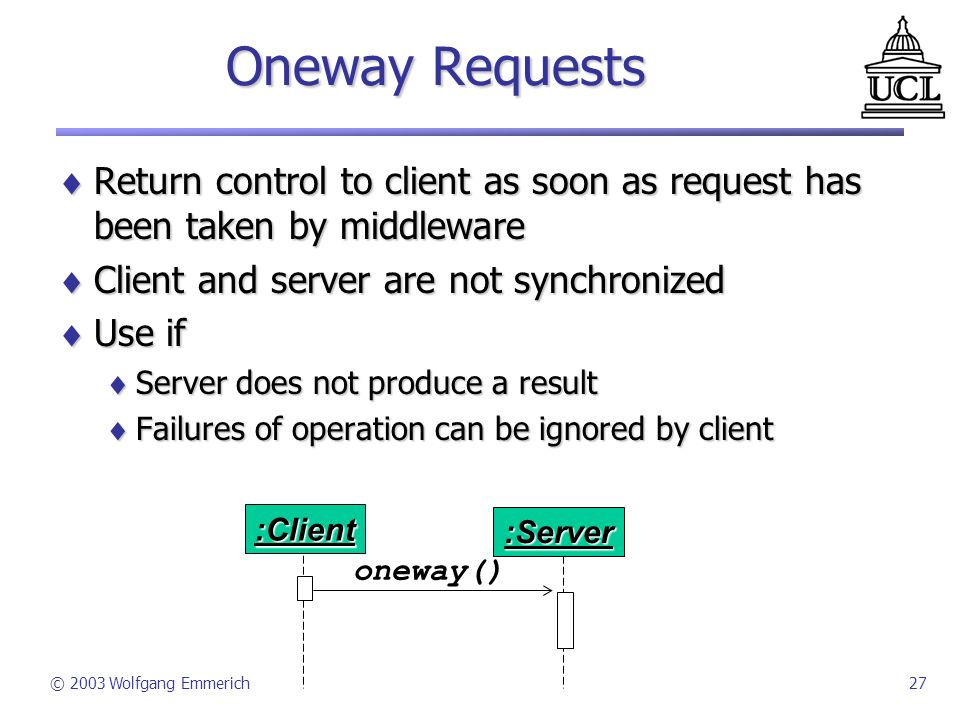 Oneway Requests

UCL

♦ Return control to client as soon as request has been taken by middleware

♦ Client and server are not synchronized

♦ Use if

♦ Server does not produce a result

♦ Failures of operation can be ignored by client

:Client

:Server

oneway()

© 2003 Wolfgang Emmerich

27